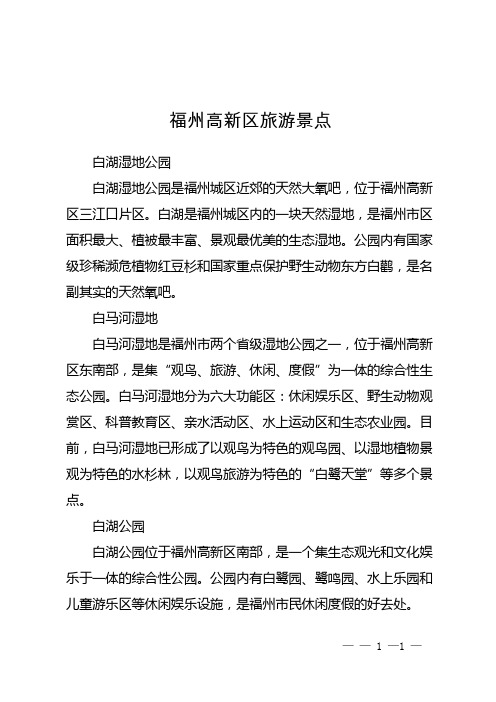 福州高新区旅游景点

白湖湿地公园

白湖湿地公园是福州城区近郊的天然大氧吧，位于福州高新区三江口片区。白湖是福州城区内的一块天然湿地，是福州市区面积最大、植被最丰富、景观最优美的生态湿地。公园内有国家级珍稀濒危植物红豆杉和国家重点保护野生动物东方白鹳，是名副其实的天然氧吧。

白马河湿地

白马河湿地是福州市两个省级湿地公园之一，位于福州高新区东南部，是集“观鸟、旅游、休闲、度假”为一体的综合性生态公园。白马河湿地分为六大功能区：休闲娱乐区、野生动物观赏区、科普教育区、亲水活动区、水上运动区和生态农业园。目前，白马河湿地已形成了以观鸟为特色的观鸟园、以湿地植物景观为特色的水杉林，以观鸟旅游为特色的“白鹭天堂”等多个景点。

白湖公园

白湖公园位于福州高新区南部，是一个集生态观光和文化娱乐于一体的综合性公园。公园内有白鹭园、鹭鸣园、水上乐园和儿童游乐区等休闲娱乐设施，是福州市民休闲度假的好去处。

— — 1 —1 —